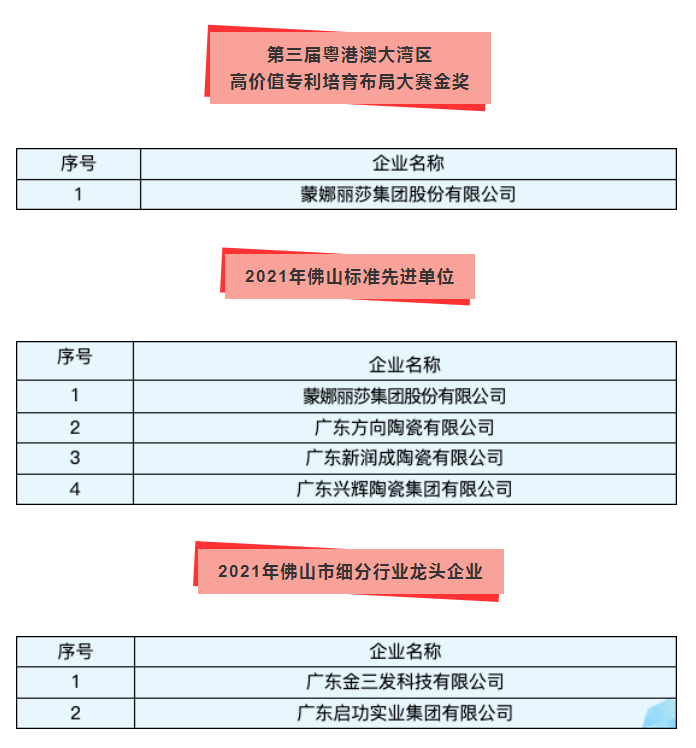 第三届粤港澳大湾区
高价值专利培育布局大赛金奖

| 序号 | 企业名称 |
|---|---|
| 1 | 蒙娜丽莎集团股份有限公司 |

2021年佛山标准先进单位

| 序号 | 企业名称 |
|---|---|
| 1 | 蒙娜丽莎集团股份有限公司 |
| 2 | 广东方向陶瓷有限公司 |
| 3 | 广东新润成陶瓷有限公司 |
| 4 | 广东兴辉陶瓷集团有限公司 |

2021年佛山市细分行业龙头企业

| 序号 | 企业名称 |
|---|---|
| 1 | 广东金三发科技有限公司 |
| 2 | 广东启功实业集团有限公司 |